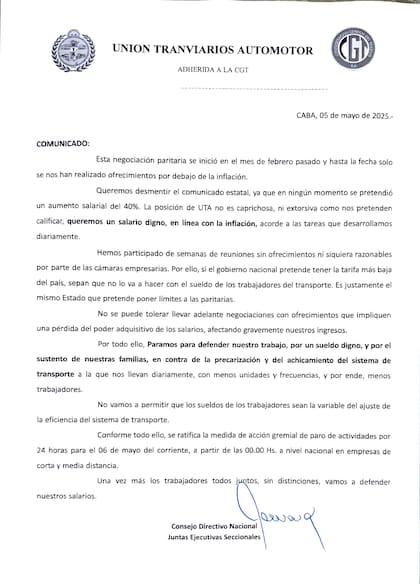 UNION TRANVIARIOS AUTOMOTOR

ADHERIDA A LA CGT

CGT

CABA, 05 de mayo de 2025.-

COMUNICADO:

Esta negociación paritaria se inició en el mes de febrero pasado y hasta la fecha solo se nos han realizado ofrecimientos por debajo de la inflación.

Queremos desmentir el comunicado estatal, ya que en ningún momento se pretendió un aumento salarial del 40%. La posición de UTA no es caprichosa, ni extorsiva como nos pretenden calificar, queremos un salario digno, en línea con la inflación, acorde a las tareas que desarrollamos diariamente.

Hemos participado de semanas de reuniones sin ofrecimientos ni siquiera razonables por parte de las cámaras empresarias. Por ello, si el gobierno nacional pretende tener la tarifa más baja del país, sepan que no lo va a hacer con el sueldo de los trabajadores del transporte. Es justamente el mismo Estado que pretende poner límites a las paritarias.

No se puede tolerar llevar adelante negociaciones con ofrecimientos que impliquen una pérdida del poder adquisitivo de los salarios, afectando gravemente nuestros ingresos.

Por todo ello, Paramos para defender nuestro trabajo, por un sueldo digno, y por el sustento de nuestras familias, en contra de la precarización y del achicamiento del sistema de transporte a la que nos llevan diariamente, con menos unidades y frecuencias, y por ende, menos trabajadores.

No vamos a permitir que los sueldos de los trabajadores sean la variable del ajuste de la eficiencia del sistema de transporte.

Conforme todo ello, se ratifica la medida de acción gremial de paro de actividades por 24 horas para el 06 de mayo del corriente, a partir de las 00.00 Hs. a nivel nacional en empresas de corta y media distancia.

Una vez más los trabajadores todos juntos, sin distinciones, vamos a defender nuestros salarios.

Consejo Directivo Nacional
Juntas Ejecutivas Seccionales